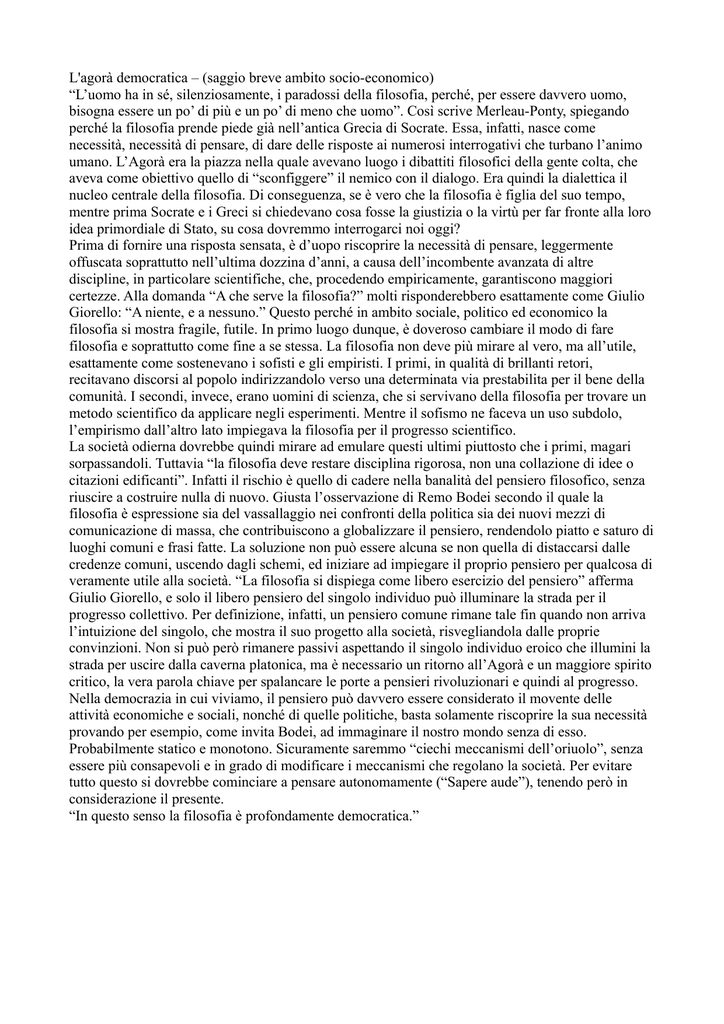 L'agorà democratica – (saggio breve ambito socio-economico)

"L'uomo ha in sé, silenziosamente, i paradossi della filosofia, perché, per essere davvero uomo, bisogna essere un po' di più e un po' di meno che uomo". Così scrive Merleau-Ponty, spiegando perché la filosofia prende piede già nell'antica Grecia di Socrate. Essa, infatti, nasce come necessità, necessità di pensare, di dare delle risposte ai numerosi interrogativi che turbano l'animo umano. L'Agorà era la piazza nella quale avevano luogo i dibattiti filosofici della gente colta, che aveva come obiettivo quello di "sconfiggere" il nemico con il dialogo. Era quindi la dialettica il nucleo centrale della filosofia. Di conseguenza, se è vero che la filosofia è figlia del suo tempo, mentre prima Socrate e i Greci si chiedevano cosa fosse la giustizia o la virtù per far fronte alla loro idea primordiale di Stato, su cosa dovremmo interrogarci noi oggi?

Prima di fornire una risposta sensata, è d'uopo riscoprire la necessità di pensare, leggermente offuscata soprattutto nell'ultima dozzina d'anni, a causa dell'incombente avanzata di altre discipline, in particolare scientifiche, che, procedendo empiricamente, garantiscono maggiori certezze. Alla domanda "A che serve la filosofia?" molti risponderebbero esattamente come Giulio Giorello: "A niente, e a nessuno." Questo perché in ambito sociale, politico ed economico la filosofia si mostra fragile, futile. In primo luogo dunque, è doveroso cambiare il modo di fare filosofia e soprattutto come fine a se stessa. La filosofia non deve più mirare al vero, ma all'utile, esattamente come sostenevano i sofisti e gli empiristi. I primi, in qualità di brillanti retori, recitavano discorsi al popolo indirizzandolo verso una determinata via prestabilita per il bene della comunità. I secondi, invece, erano uomini di scienza, che si servivano della filosofia per trovare un metodo scientifico da applicare negli esperimenti. Mentre il sofismo ne faceva un uso subdolo, l'empirismo dall'altro lato impiegava la filosofia per il progresso scientifico.

La società odierna dovrebbe quindi mirare ad emulare questi ultimi piuttosto che i primi, magari sorpassandoli. Tuttavia "la filosofia deve restare disciplina rigorosa, non una collazione di idee o citazioni edificanti". Infatti il rischio è quello di cadere nella banalità del pensiero filosofico, senza riuscire a costruire nulla di nuovo. Giusta l'osservazione di Remo Bodei secondo il quale la filosofia è espressione sia del vassallaggio nei confronti della politica sia dei nuovi mezzi di comunicazione di massa, che contribuiscono a globalizzare il pensiero, rendendolo piatto e saturo di luoghi comuni e frasi fatte. La soluzione non può essere alcuna se non quella di distaccarsi dalle credenze comuni, uscendo dagli schemi, ed iniziare ad impiegare il proprio pensiero per qualcosa di veramente utile alla società. "La filosofia si dispiega come libero esercizio del pensiero" afferma Giulio Giorello, e solo il libero pensiero del singolo individuo può illuminare la strada per il progresso collettivo. Per definizione, infatti, un pensiero comune rimane tale fin quando non arriva l'intuizione del singolo, che mostra il suo progetto alla società, risvegliandola dalle proprie convinzioni. Non si può però rimanere passivi aspettando il singolo individuo eroico che illumini la strada per uscire dalla caverna platonica, ma è necessario un ritorno all'Agorà e un maggiore spirito critico, la vera parola chiave per spalancare le porte a pensieri rivoluzionari e quindi al progresso.

Nella democrazia in cui viviamo, il pensiero può davvero essere considerato il movente delle attività economiche e sociali, nonché di quelle politiche, basta solamente riscoprire la sua necessità provando per esempio, come invita Bodei, ad immaginare il nostro mondo senza di esso. Probabilmente statico e monotono. Sicuramente saremmo "ciechi meccanismi dell'oriuolo", senza essere più consapevoli e in grado di modificare i meccanismi che regolano la società. Per evitare tutto questo si dovrebbe cominciare a pensare autonomamente ("Sapere aude"), tenendo però in considerazione il presente.

"In questo senso la filosofia è profondamente democratica."